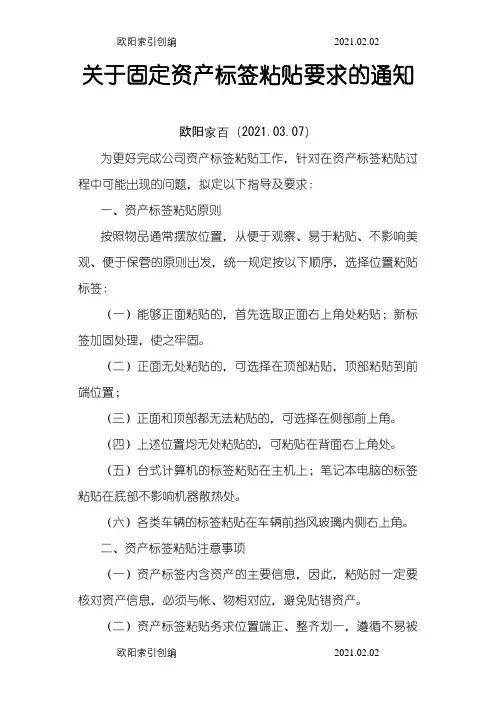 欧阳索引创编 2021.02.02

关于固定资产标签粘贴要求的通知

欧阳家百（2021.03.07）

为更好完成公司资产标签粘贴工作，针对在资产标签粘贴过程中可能出现的问题，拟定以下指导及要求：

一、资产标签粘贴原则

按照物品通常摆放位置，从便于观察、易于粘贴、不影响美观、便于保管的原则出发，统一规定按以下顺序，选择位置粘贴标签：

（一）能够正面粘贴的，首先选取正面右上角处粘贴；新标签加固处理，使之牢固。

（二）正面无处粘贴的，可选择在顶部粘贴，顶部粘贴到前端位置；

（三）正面和顶部都无法粘贴的，可选择在侧部前上角。

（四）上述位置均无处粘贴的，可粘贴在背面右上角处。

（五）台式计算机的标签粘贴在主机上；笔记本电脑的标签粘贴在底部不影响机器散热处。

（六）各类车辆的标签粘贴在车辆前挡风玻璃内侧右上角。

二、资产标签粘贴注意事项

（一）资产标签内含资产的主要信息，因此，粘贴时一定要核对资产信息，必须与帐、物相对应，避免贴错资产。

（二）资产标签粘贴务求位置端正、整齐划一，遵循不易被

欧阳索引创编 2021.02.02